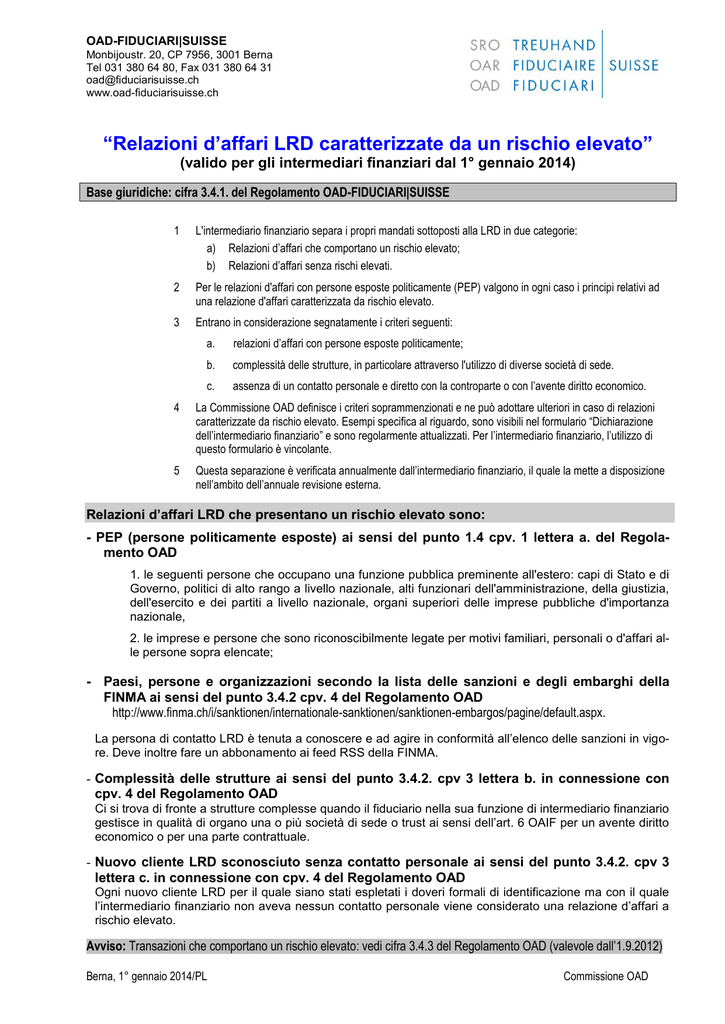 OAD-FIDUCIARI|SUISSE
Monbijoustr. 20, CP 7956, 3001 Berna
Tel 031 380 64 80, Fax 031 380 64 31
oad@fiduciarisuisse.ch
www.oad-fiduciarisuisse.ch

SRO TREUHAND
OAR FIDUCIAIRE SUISSE
OAD FIDUCIARI

“Relazioni d’affari LRD caratterizzate da un rischio elevato”
(valido per gli intermediari finanziari dal 1° gennaio 2014)

Base giuridiche: cifra 3.4.1. del Regolamento OAD-FIDUCIARI|SUISSE

1 L'intermediario finanziario separa i propri mandati sottoposti alla LRD in due categorie:
a) Relazioni d’affari che comportano un rischio elevato;
b) Relazioni d’affari senza rischi elevati.

2 Per le relazioni d'affari con persone esposte politicamente (PEP) valgono in ogni caso i principi relativi ad una relazione d'affari caratterizzata da rischio elevato.

3 Entrano in considerazione segnatamente i criteri seguenti:
a. relazioni d’affari con persone esposte politicamente;
b. complessità delle strutture, in particolare attraverso l'utilizzo di diverse società di sede.
c. assenza di un contatto personale e diretto con la controparte o con l’avente diritto economico.

4 La Commissione OAD definisce i criteri soprammenzionati e ne può adottare ulteriori in caso di relazioni caratterizzate da rischio elevato. Esempi specifica al riguardo, sono visibili nel formulario “Dichiarazione dell’intermediario finanziario” e sono regolarmente attualizzati. Per l’intermediario finanziario, l’utilizzo di questo formulario è vincolante.

5 Questa separazione è verificata annualmente dall’intermediario finanziario, il quale la mette a disposizione nell’ambito dell’annuale revisione esterna.

Relazioni d’affari LRD che presentano un rischio elevato sono:

- PEP (persone politicamente esposte) ai sensi del punto 1.4 cpv. 1 lettera a. del Regolamento OAD
1. le seguenti persone che occupano una funzione pubblica preminente all'estero: capi di Stato e di Governo, politici di alto rango a livello nazionale, alti funzionari dell'amministrazione, della giustizia, dell'esercito e dei partiti a livello nazionale, organi superiori delle imprese pubbliche d'importanza nazionale,
2. le imprese e persone che sono riconoscibilmente legate per motivi familiari, personali o d'affari alle persone sopra elencate;

- Paesi, persone e organizzazioni secondo la lista delle sanzioni e degli embarghi della FINMA ai sensi del punto 3.4.2 cpv. 4 del Regolamento OAD
http://www.finma.ch/i/sanktionen/internationale-sanktionen/sanktionen-embargos/pagine/default.aspx.

La persona di contatto LRD è tenuta a conoscere e ad agire in conformità all’elenco delle sanzioni in vigore. Deve inoltre fare un abbonamento ai feed RSS della FINMA.

- Complessità delle strutture ai sensi del punto 3.4.2. cpv 3 lettera b. in connessione con cpv. 4 del Regolamento OAD
Ci si trova di fronte a strutture complesse quando il fiduciario nella sua funzione di intermediario finanziario gestisce in qualità di organo una o più società di sede o trust ai sensi dell’art. 6 OAIF per un avente diritto economico o per una parte contrattuale.

- Nuovo cliente LRD sconosciuto senza contatto personale ai sensi del punto 3.4.2. cpv 3 lettera c. in connessione con cpv. 4 del Regolamento OAD
Ogni nuovo cliente LRD per il quale siano stati espletati i doveri formali di identificazione ma con il quale l’intermediario finanziario non aveva nessun contatto personale viene considerato una relazione d’affari a rischio elevato.

Avviso: Transazioni che comportano un rischio elevato: vedi cifra 3.4.3 del Regolamento OAD (valevole dall’1.9.2012)

Berna, 1° gennaio 2014/PL
Commissione OAD